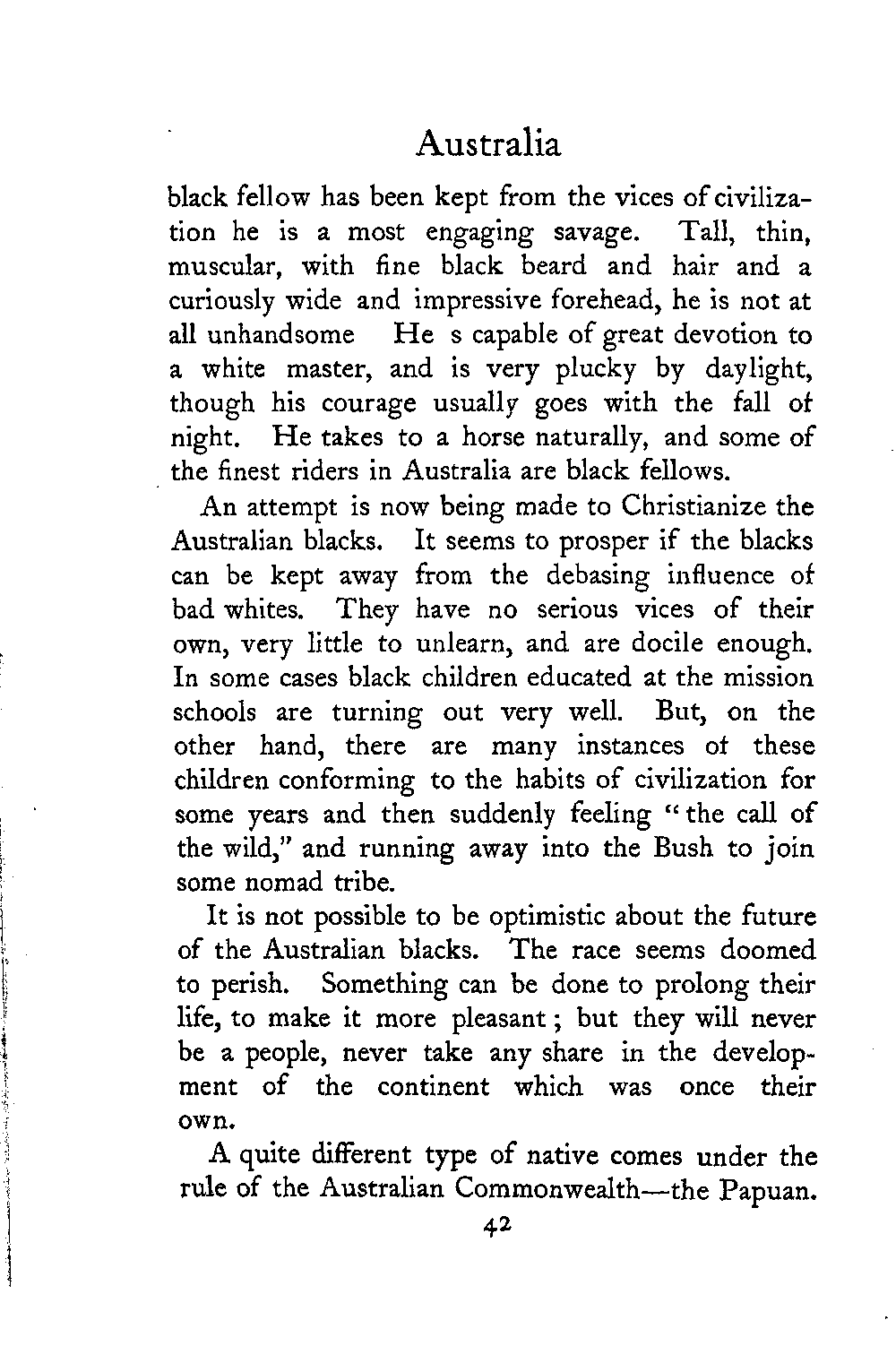 Australia

black fellow has been kept from the vices of civilization he is a most engaging savage. Tall, thin, muscular, with fine black beard and hair and a curiously wide and impressive forehead, he is not at all unhandsome He s capable of great devotion to a white master, and is very plucky by daylight, though his courage usually goes with the fall of night. He takes to a horse naturally, and some of the finest riders in Australia are black fellows.

An attempt is now being made to Christianize the Australian blacks. It seems to prosper if the blacks can be kept away from the debasing influence of bad whites. They have no serious vices of their own, very little to unlearn, and are docile enough. In some cases black children educated at the mission schools are turning out very well. But, on the other hand, there are many instances of these children conforming to the habits of civilization for some years and then suddenly feeling "the call of the wild," and running away into the Bush to join some nomad tribe.

It is not possible to be optimistic about the future of the Australian blacks. The race seems doomed to perish. Something can be done to prolong their life, to make it more pleasant; but they will never be a people, never take any share in the development of the continent which was once their own.

A quite different type of native comes under the rule of the Australian Commonwealth—the Papuan.

42